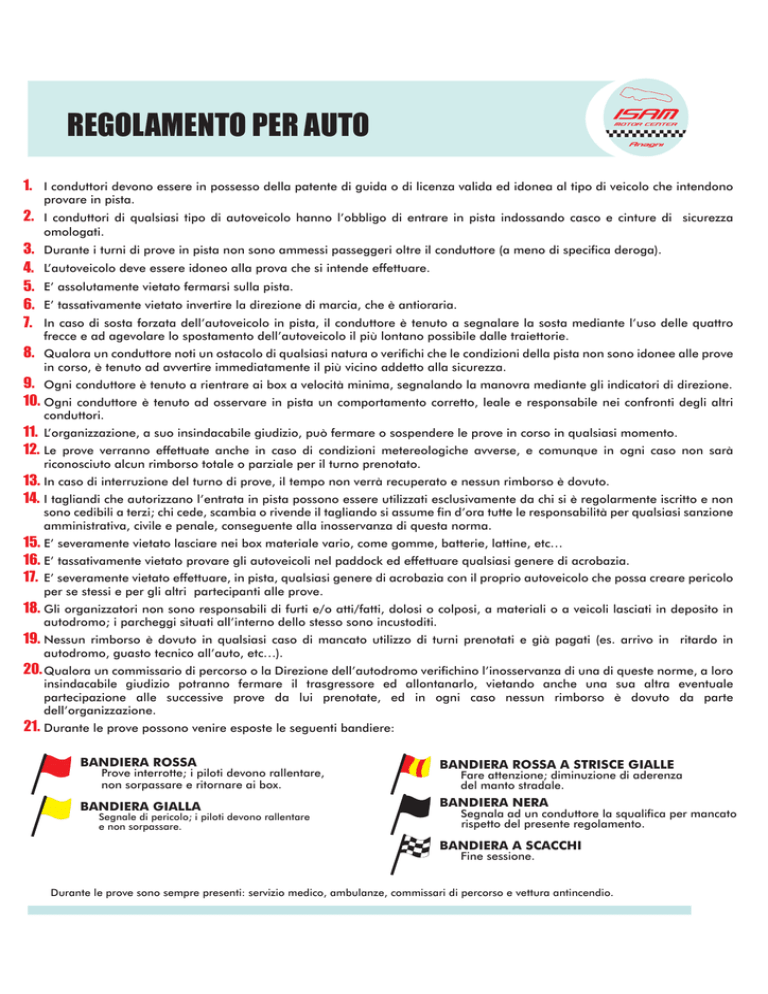 REGOLAMENTO PER AUTO

ISAM MOTOR CENTER Anagni

1. I conduttori devono essere in possesso della patente di guida o di licenza valida ed idonea al tipo di veicolo che intendono provare in pista.
2. I conduttori di qualsiasi tipo di autoveicolo hanno l'obbligo di entrare in pista indossando casco e cinture di sicurezza omologati.
3. Durante i turni di prove in pista non sono ammessi passeggeri oltre il conduttore (a meno di specifica deroga).
4. L'autoveicolo deve essere idoneo alla prova che si intende effettuare.
5. E' assolutamente vietato fermarsi sulla pista.
6. E' tassativamente vietato invertire la direzione di marcia, che è antioraria.
7. In caso di sosta forzata dell'autoveicolo in pista, il conduttore è tenuto a segnalare la sosta mediante l'uso delle quattro frecce e ad agevolare lo spostamento dell'autoveicolo il più lontano possibile dalle traiettorie.
8. Qualora un conduttore noti un ostacolo di qualsiasi natura o verifichi che le condizioni della pista non sono idonee alle prove in corso, è tenuto ad avvertire immediatamente il più vicino addetto alla sicurezza.
9. Ogni conduttore è tenuto a rientrare ai box a velocità minima, segnalando la manovra mediante gli indicatori di direzione.
10. Ogni conduttore è tenuto ad osservare in pista un comportamento corretto, leale e responsabile nei confronti degli altri conduttori.
11. L'organizzazione, a suo insindacabile giudizio, può fermare o sospendere le prove in corso in qualsiasi momento.
12. Le prove verranno effettuate anche in caso di condizioni metereologiche avverse, e comunque in ogni caso non sarà riconosciuto alcun rimborso totale o parziale per il turno prenotato.
13. In caso di interruzione del turno di prove, il tempo non verrà recuperato e nessun rimborso è dovuto.
14. I tagliandi che autorizzano l'entrata in pista possono essere utilizzati esclusivamente da chi si è regolarmente iscritto e non sono cedibili a terzi; chi cede, scambia o rivende il tagliando si assume fin d'ora tutte le responsabilità per qualsiasi sanzione amministrativa, civile e penale, conseguente alla inosservanza di questa norma.
15. E' severamente vietato lasciare nei box materiale vario, come gomme, batterie, lattine, etc…
16. E' tassativamente vietato provare gli autoveicoli nel paddock ed effettuare qualsiasi genere di acrobazia.
17. E' severamente vietato effettuare, in pista, qualsiasi genere di acrobazia con il proprio autoveicolo che possa creare pericolo per se stessi e per gli altri partecipanti alle prove.
18. Gli organizzatori non sono responsabili di furti e/o atti/fatti, dolosi o colposi, a materiali o a veicoli lasciati in deposito in autodromo; i parcheggi situati all'interno dello stesso sono incustoditi.
19. Nessun rimborso è dovuto in qualsiasi caso di mancato utilizzo di turni prenotati e già pagati (es. arrivo in ritardo in autodromo, guasto tecnico all'auto, etc…).
20. Qualora un commissario di percorso o la Direzione dell'autodromo verifichino l'inosservanza di una di queste norme, a loro insindacabile giudizio potranno fermare il trasgressore ed allontanarlo, vietando anche una sua altra eventuale partecipazione alle successive prove da lui prenotate, ed in ogni caso nessun rimborso è dovuto da parte dell'organizzazione.
21. Durante le prove possono venire esposte le seguenti bandiere:

BANDIERA ROSSA
Prove interrotte; i piloti devono rallentare, non sorpassare e ritornare ai box.

BANDIERA GIALLA
Segnale di pericolo; i piloti devono rallentare e non sorpassare.

BANDIERA ROSSA A STRISCE GIALLE
Fare attenzione; diminuzione di aderenza del manto stradale.

BANDIERA NERA
Segnala ad un conduttore la squalifica per mancato rispetto del presente regolamento.

BANDIERA A SCACCHI
Fine sessione.

Durante le prove sono sempre presenti: servizio medico, ambulanze, commissari di percorso e vettura antincendio.